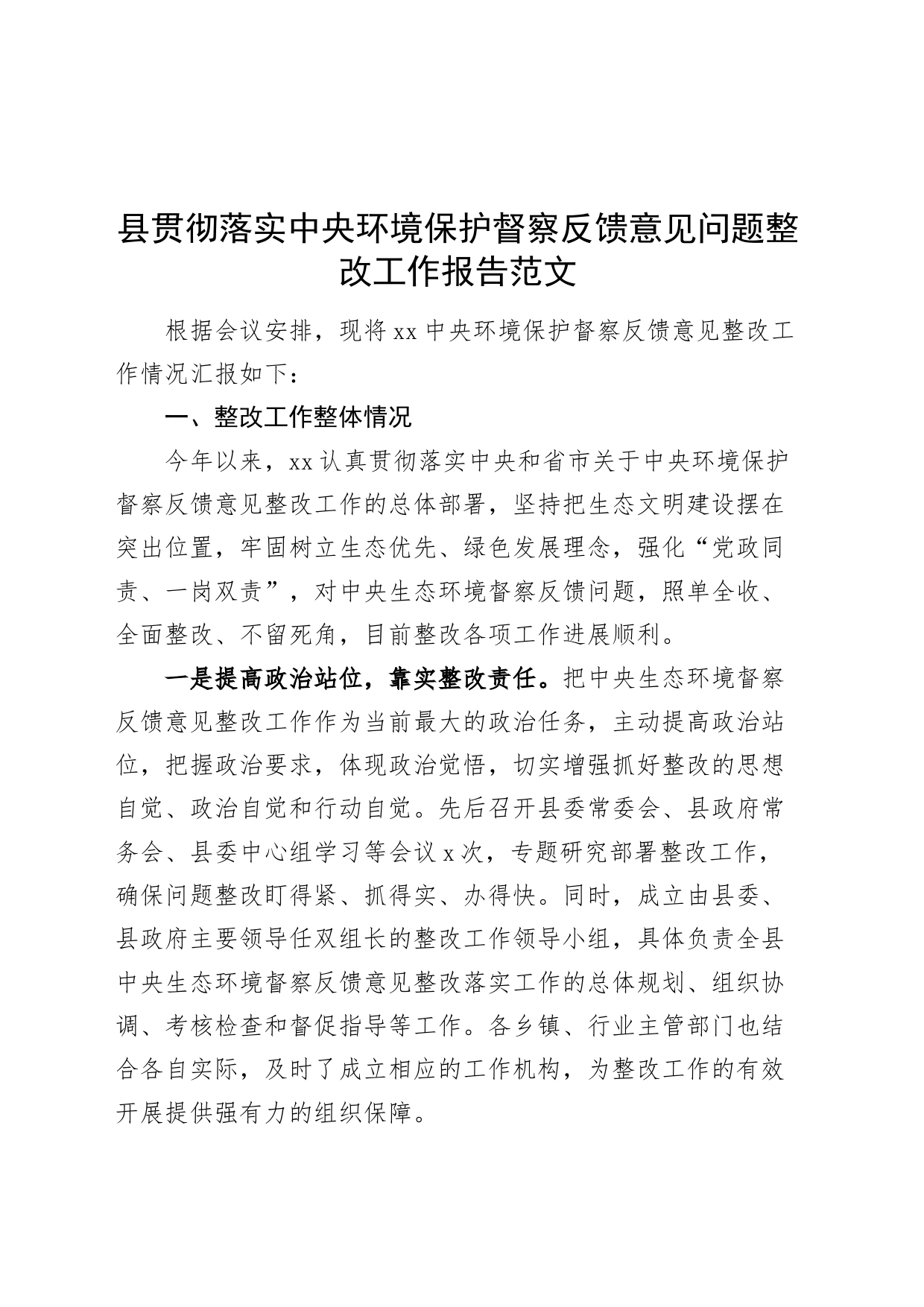 县贯彻落实中央环境保护督察反馈意见问题整改工作报告范文

根据会议安排，现将xx中央环境保护督察反馈意见整改工作情况汇报如下：

一、整改工作整体情况

今年以来，xx认真贯彻落实中央和省市关于中央环境保护督察反馈意见整改工作的总体部署，坚持把生态文明建设摆在突出位置，牢固树立生态优先、绿色发展理念，强化“党政同责、一岗双责”，对中央生态环境督察反馈问题，照单全收、全面整改、不留死角，目前整改各项工作进展顺利。

一是提高政治站位，靠实整改责任。把中央生态环境督察反馈意见整改工作作为当前最大的政治任务，主动提高政治站位，把握政治要求，体现政治觉悟，切实增强抓好整改的思想自觉、政治自觉和行动自觉。先后召开县委常委会、县政府常务会、县委中心组学习等会议x次，专题研究部署整改工作，确保问题整改盯得紧、抓得实、办得快。同时，成立由县委、县政府主要领导任双组长的整改工作领导小组，具体负责全县中央生态环境督察反馈意见整改落实工作的总体规划、组织协调、考核检查和督促指导等工作。各乡镇、行业主管部门也结合各自实际，及时了成立相应的工作机构，为整改工作的有效开展提供强有力的组织保障。